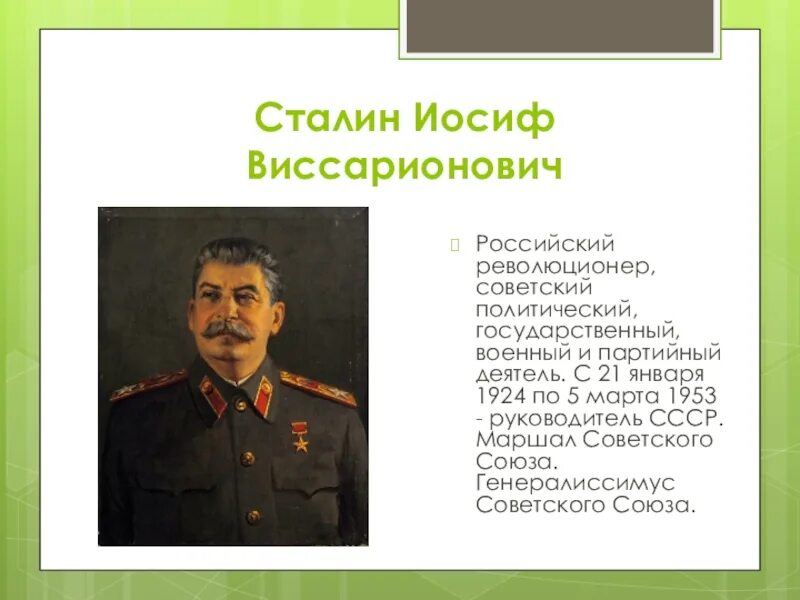 Сталин Иосиф Виссарионович

Российский революционер, советский политический, государственный, военный и партийный деятель. С 21 января 1924 по 5 марта 1953 - руководитель СССР. Маршал Советского Союза. Генералиссимус Советского Союза.